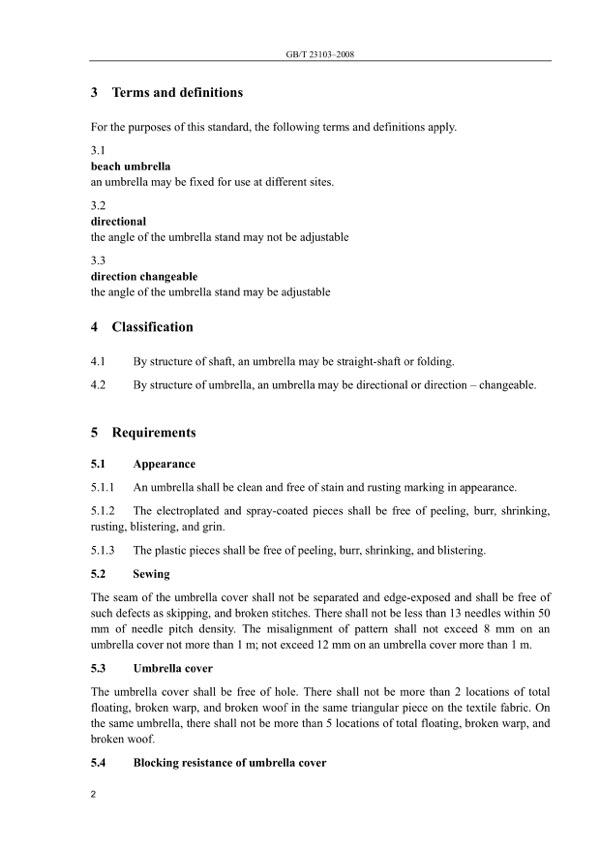 GB/T 23103–2008

3 Terms and definitions

For the purposes of this standard, the following terms and definitions apply.

3.1
beach umbrella
an umbrella may be fixed for use at different sites.

3.2
directional
the angle of the umbrella stand may not be adjustable

3.3
direction changeable
the angle of the umbrella stand may be adjustable

4 Classification

4.1 By structure of shaft, an umbrella may be straight-shaft or folding.

4.2 By structure of umbrella, an umbrella may be directional or direction – changeable.

5 Requirements

5.1 Appearance

5.1.1 An umbrella shall be clean and free of stain and rusting marking in appearance.

5.1.2 The electroplated and spray-coated pieces shall be free of peeling, burr, shrinking, rusting, blistering, and grin.

5.1.3 The plastic pieces shall be free of peeling, burr, shrinking, and blistering.

5.2 Sewing

The seam of the umbrella cover shall not be separated and edge-exposed and shall be free of such defects as skipping, and broken stitches. There shall not be less than 13 needles within 50 mm of needle pitch density. The misalignment of pattern shall not exceed 8 mm on an umbrella cover not more than 1 m; not exceed 12 mm on an umbrella cover more than 1 m.

5.3 Umbrella cover

The umbrella cover shall be free of hole. There shall not be more than 2 locations of total floating, broken warp, and broken woof in the same triangular piece on the textile fabric. On the same umbrella, there shall not be more than 5 locations of total floating, broken warp, and broken woof.

5.4 Blocking resistance of umbrella cover

2